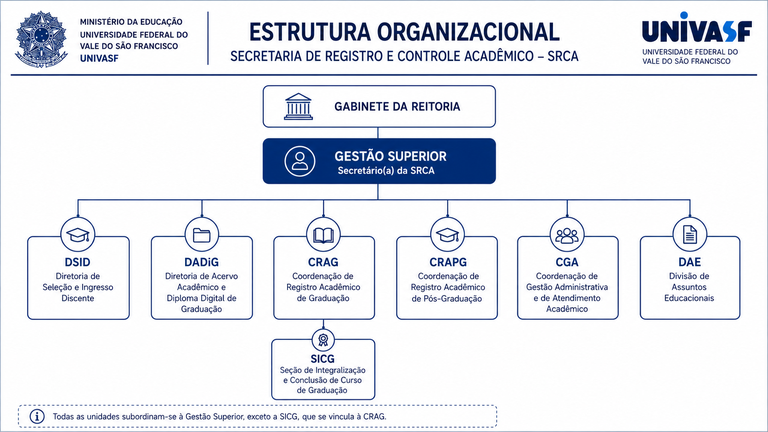 MINISTÉRIO DA EDUCAÇÃO
UNIVERSIDADE FEDERAL DO VALE DO SÃO FRANCISCO
UNIVASF

ESTRUTURA ORGANIZACIONAL
SECRETARIA DE REGISTRO E CONTROLE ACADÊMICO – SRCA

UNIVASF
UNIVERSIDADE FEDERAL DO VALE DO SÃO FRANCISCO

GABINETE DA REITORIA

GESTÃO SUPERIOR
Secretário(a) da SRCA

DSID
Diretoria de Seleção e Ingresso Discente

DADiG
Diretoria de Acervo Acadêmico e Diploma Digital de Graduação

CRAG
Coordenação de Registro Acadêmico de Graduação

CRAPG
Coordenação de Registro Acadêmico de Pós-Graduação

CGA
Coordenação de Gestão Administrativa e de Atendimento Acadêmico

DAE
Divisão de Assuntos Educacionais

SICG
Seção de Integralização e Conclusão de Curso de Graduação

Todas as unidades subordinam-se à Gestão Superior, exceto a SICG, que se vincula à CRAG.